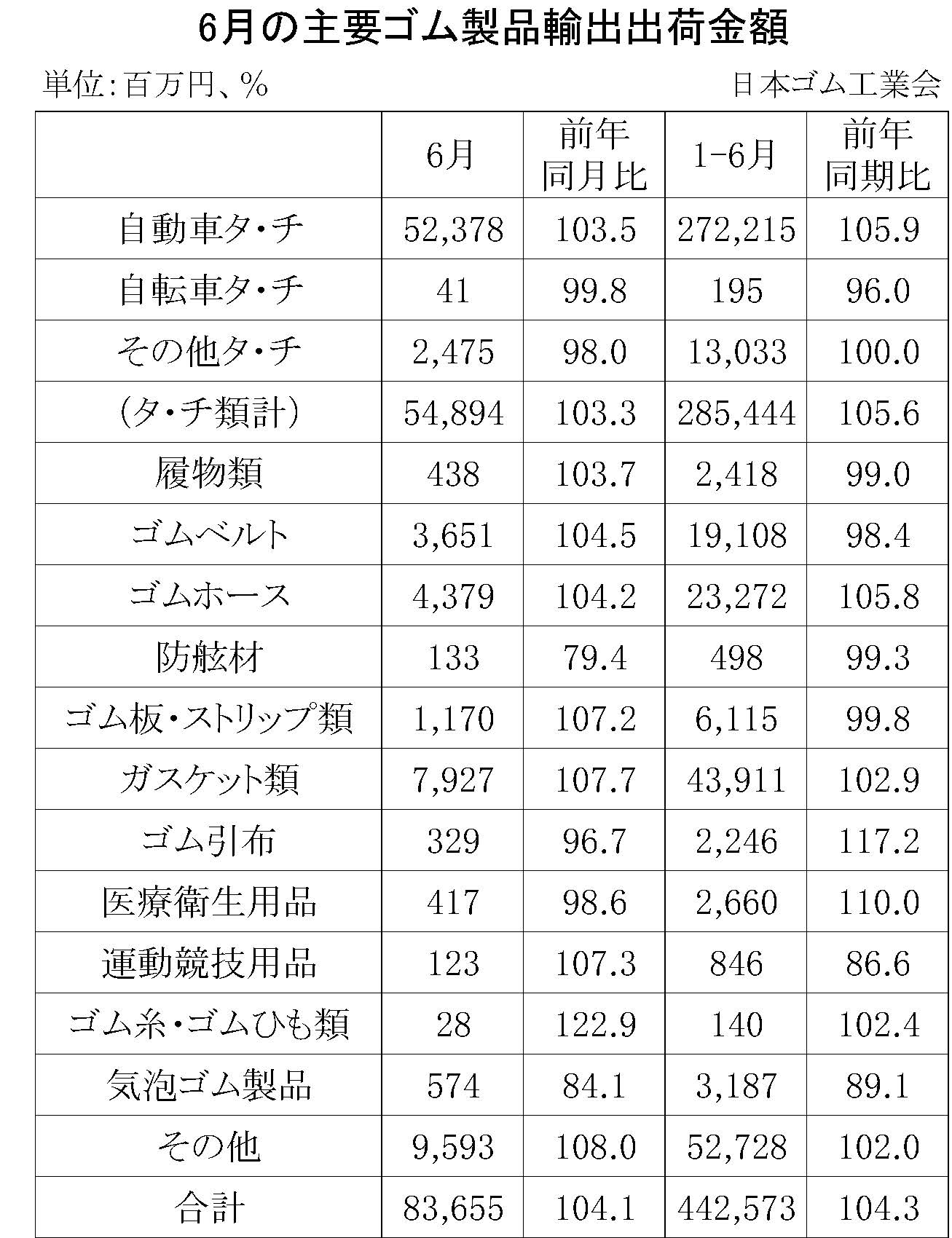 6月の主要ゴム製品輸出出荷金額

単位：百万円、％

日本ゴム工業会

| | 6月 | 前年同月比 | 1-6月 | 前年同期比 |
|---|---|---|---|---|
| 自動車タ・チ | 52,378 | 103.5 | 272,215 | 105.9 |
| 自転車タ・チ | 41 | 99.8 | 195 | 96.0 |
| その他タ・チ | 2,475 | 98.0 | 13,033 | 100.0 |
| （タ・チ類計） | 54,894 | 103.3 | 285,444 | 105.6 |
| 履物類 | 438 | 103.7 | 2,418 | 99.0 |
| ゴムベルト | 3,651 | 104.5 | 19,108 | 98.4 |
| ゴムホース | 4,379 | 104.2 | 23,272 | 105.8 |
| 防舷材 | 133 | 79.4 | 498 | 99.3 |
| ゴム板・ストリップ類 | 1,170 | 107.2 | 6,115 | 99.8 |
| ガスケット類 | 7,927 | 107.7 | 43,911 | 102.9 |
| ゴム引布 | 329 | 96.7 | 2,246 | 117.2 |
| 医療衛生用品 | 417 | 98.6 | 2,660 | 110.0 |
| 運動競技用品 | 123 | 107.3 | 846 | 86.6 |
| ゴム糸・ゴムひも類 | 28 | 122.9 | 140 | 102.4 |
| 気泡ゴム製品 | 574 | 84.1 | 3,187 | 89.1 |
| その他 | 9,593 | 108.0 | 52,728 | 102.0 |
| 合計 | 83,655 | 104.1 | 442,573 | 104.3 |